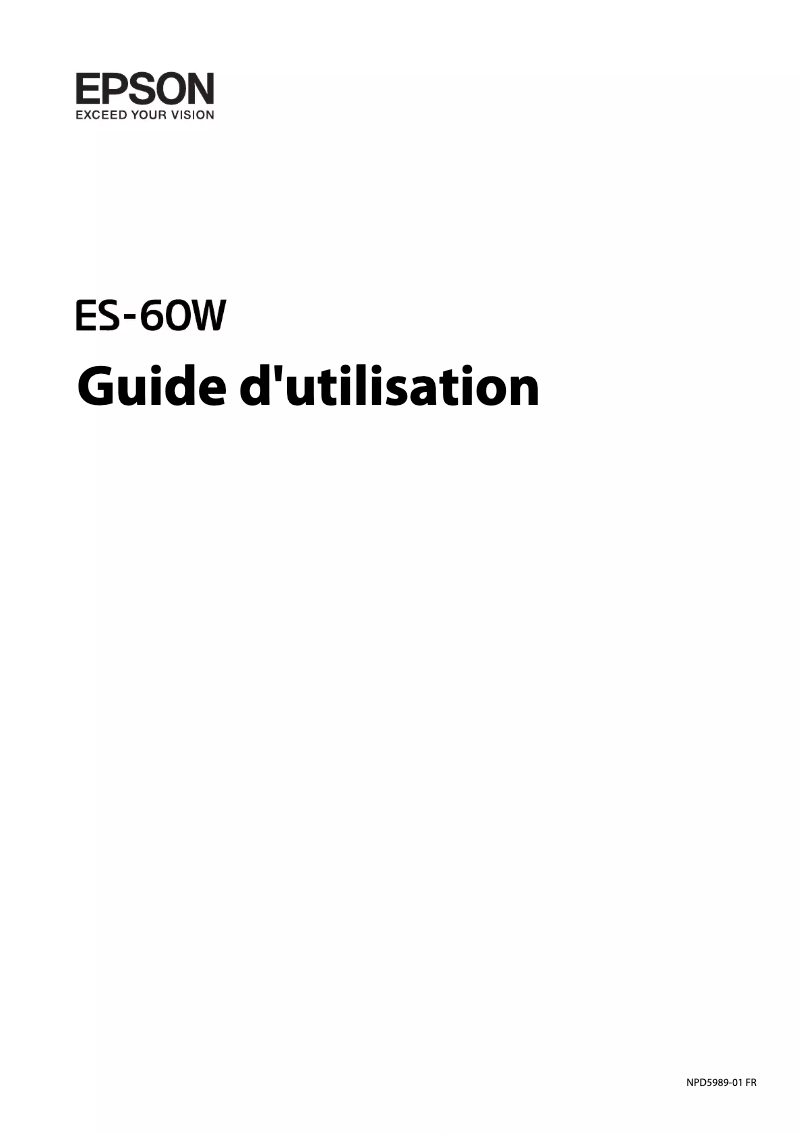 EPSON
EXCEED YOUR VISION

ES-60W

Guide d'utilisation

NPD5989-01 FR